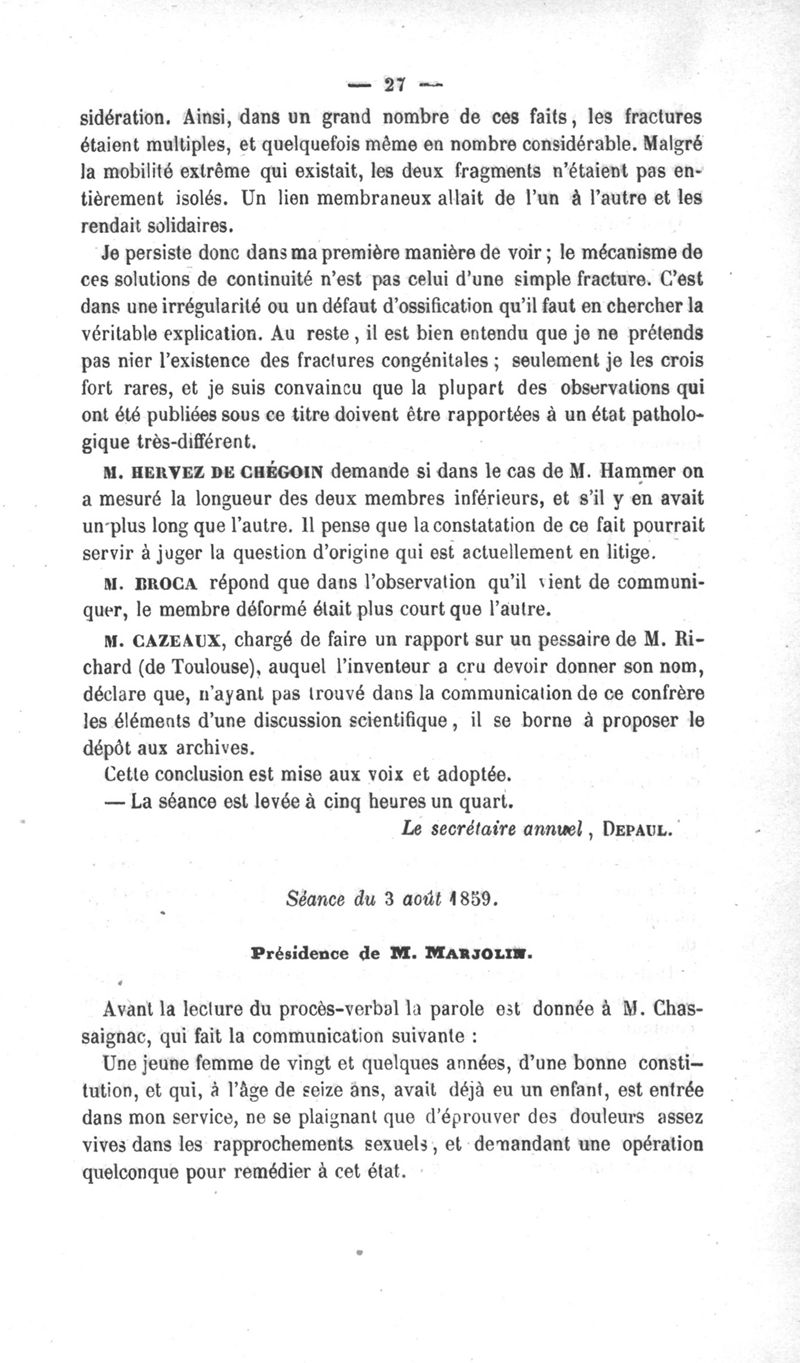 — 27 —

sidération. Ainsi, dans un grand nombre de ces faits, les fractures étaient multiples, et quelquefois même en nombre considérable. Malgré la mobilité extrême qui existait, les deux fragments n'étaient pas entièrement isolés. Un lien membraneux allait de l'un à l'autre et les rendait solidaires.

Je persiste donc dans ma première manière de voir ; le mécanisme de ces solutions de continuité n'est pas celui d'une simple fracture. C'est dans une irrégularité ou un défaut d'ossification qu'il faut en chercher la véritable explication. Au reste, il est bien entendu que je ne prétends pas nier l'existence des fractures congénitales ; seulement je les crois fort rares, et je suis convaincu que la plupart des observations qui ont été publiées sous ce titre doivent être rapportées à un état pathologique très-différent.

M. HERVEZ DE CHÉGOIN demande si dans le cas de M. Hammer on a mesuré la longueur des deux membres inférieurs, et s'il y en avait un plus long que l'autre. Il pense que la constatation de ce fait pourrait servir à juger la question d'origine qui est actuellement en litige.

M. BROCA répond que dans l'observation qu'il vient de communiquer, le membre déformé était plus court que l'autre.

M. CAZEAUX, chargé de faire un rapport sur un pessaire de M. Richard (de Toulouse), auquel l'inventeur a cru devoir donner son nom, déclare que, n'ayant pas trouvé dans la communication de ce confrère les éléments d'une discussion scientifique, il se borne à proposer le dépôt aux archives.

Cette conclusion est mise aux voix et adoptée.

— La séance est levée à cinq heures un quart.

Le secrétaire annuel, DEPAUL.

Séance du 3 août 1859.

Présidence de M. MARJOLIN.

Avant la lecture du procès-verbal la parole est donnée à M. Chassaignac, qui fait la communication suivante :

Une jeune femme de vingt et quelques années, d'une bonne constitution, et qui, à l'âge de seize ans, avait déjà eu un enfant, est entrée dans mon service, ne se plaignant que d'éprouver des douleurs assez vives dans les rapprochements sexuels, et demandant une opération quelconque pour remédier à cet état.